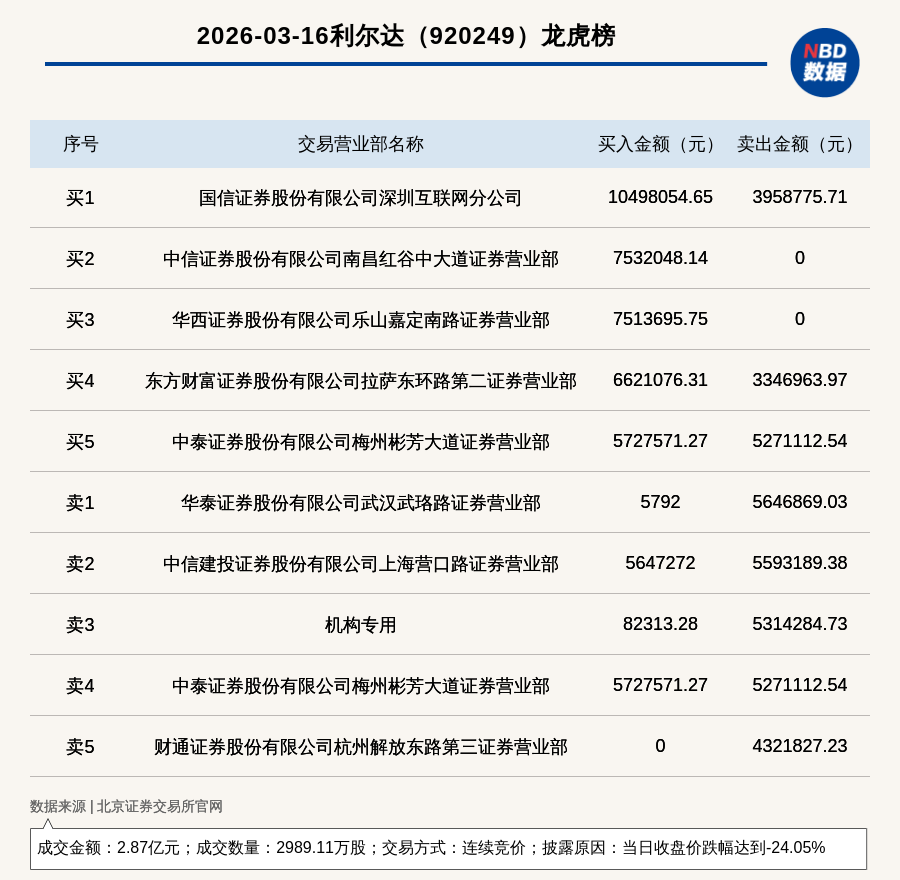 2026-03-16利尔达（920249）龙虎榜

NBD 数据

| 序号 | 交易营业部名称 | 买入金额（元） | 卖出金额（元） |
|---|---|---|---|
| 买1 | 国信证券股份有限公司深圳互联网分公司 | 10498054.65 | 3958775.71 |
| 买2 | 中信证券股份有限公司南昌红谷中大道证券营业部 | 7532048.14 | 0 |
| 买3 | 华西证券股份有限公司乐山嘉定南路证券营业部 | 7513695.75 | 0 |
| 买4 | 东方财富证券股份有限公司拉萨东环路第二证券营业部 | 6621076.31 | 3346963.97 |
| 买5 | 中泰证券股份有限公司梅州彬芳大道证券营业部 | 5727571.27 | 5271112.54 |
| 卖1 | 华泰证券股份有限公司武汉武珞路证券营业部 | 5792 | 5646869.03 |
| 卖2 | 中信建投证券股份有限公司上海营口路证券营业部 | 5647272 | 5593189.38 |
| 卖3 | 机构专用 | 82313.28 | 5314284.73 |
| 卖4 | 中泰证券股份有限公司梅州彬芳大道证券营业部 | 5727571.27 | 5271112.54 |
| 卖5 | 财通证券股份有限公司杭州解放东路第三证券营业部 | 0 | 4321827.23 |

数据来源 | 北京证券交易所官网

成交金额：2.87亿元；成交数量：2989.11万股；交易方式：连续竞价；披露原因：当日收盘价跌幅达到-24.05%